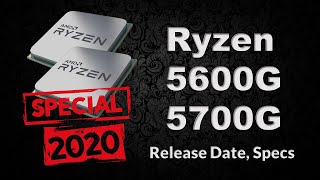 AMD
RYZEN

AMD
RYZEN

SPECIAL

2020

Ryzen
5600G
5700G

Release Date, Specs